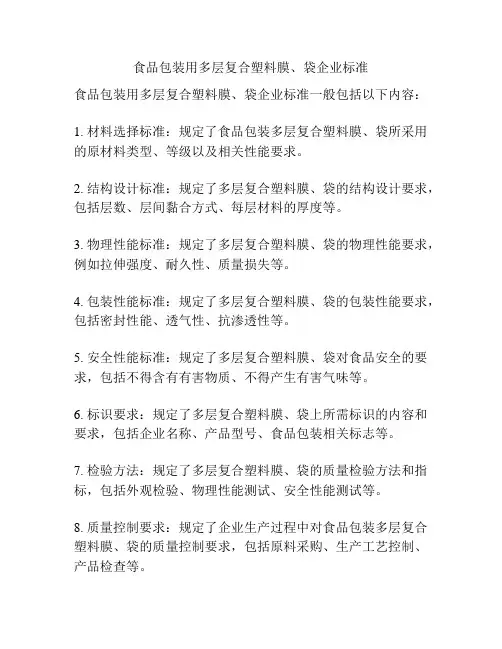 食品包装用多层复合塑料膜、袋企业标准

食品包装用多层复合塑料膜、袋企业标准一般包括以下内容：

1. 材料选择标准：规定了食品包装多层复合塑料膜、袋所采用的原材料类型、等级以及相关性能要求。

2. 结构设计标准：规定了多层复合塑料膜、袋的结构设计要求，包括层数、层间黏合方式、每层材料的厚度等。

3. 物理性能标准：规定了多层复合塑料膜、袋的物理性能要求，例如拉伸强度、耐久性、质量损失等。

4. 包装性能标准：规定了多层复合塑料膜、袋的包装性能要求，包括密封性能、透气性、抗渗透性等。

5. 安全性能标准：规定了多层复合塑料膜、袋对食品安全的要求，包括不得含有有害物质、不得产生有害气味等。

6. 标识要求：规定了多层复合塑料膜、袋上所需标识的内容和要求，包括企业名称、产品型号、食品包装相关标志等。

7. 检验方法：规定了多层复合塑料膜、袋的质量检验方法和指标，包括外观检验、物理性能测试、安全性能测试等。

8. 质量控制要求：规定了企业生产过程中对食品包装多层复合塑料膜、袋的质量控制要求，包括原料采购、生产工艺控制、产品检查等。